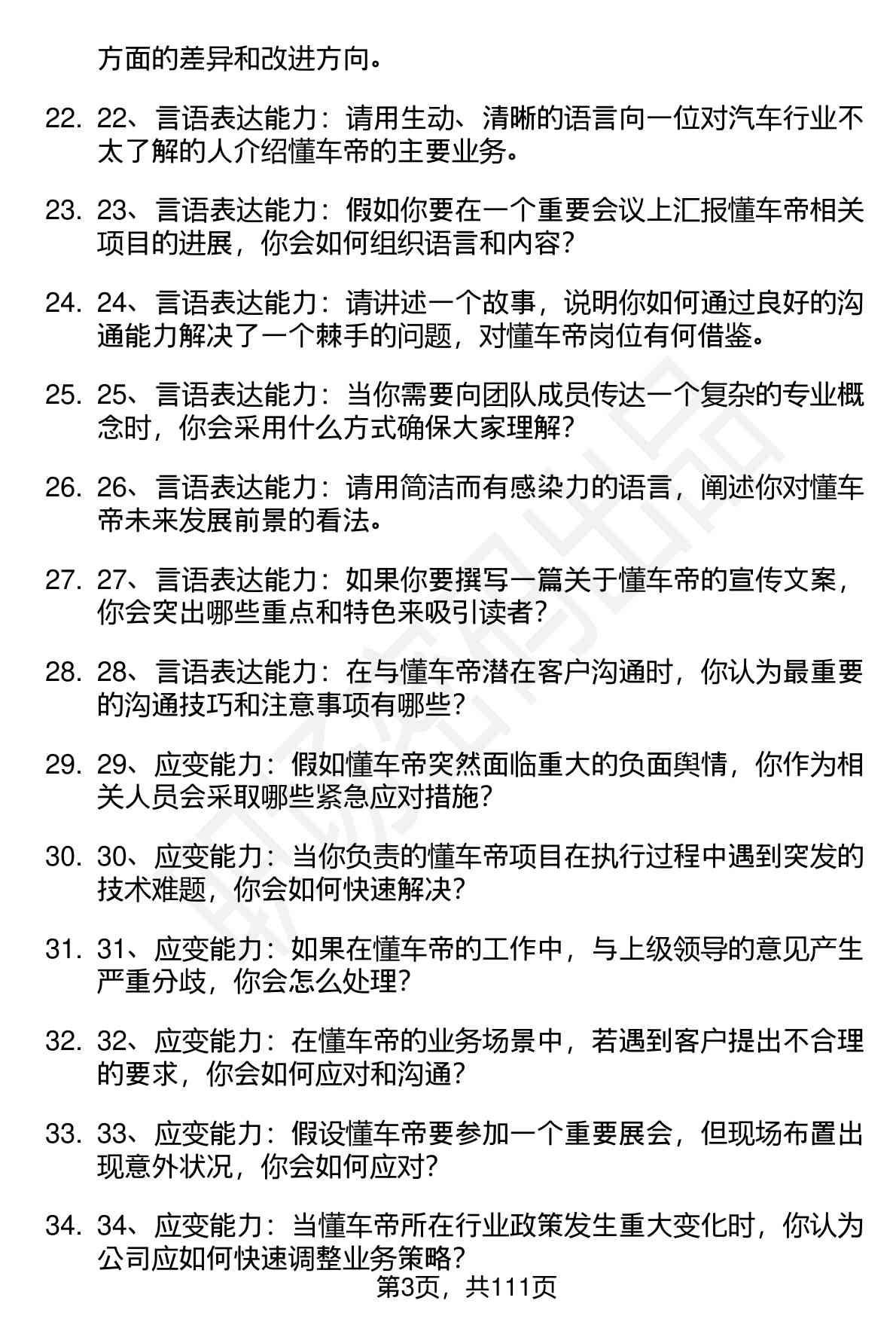 方面的差异和改进方向。

22. 22、言语表达能力：请用生动、清晰的语言向一位对汽车行业不太了解的人介绍懂车帝的主要业务。

23. 23、言语表达能力：假如你要在一个重要会议上汇报懂车帝相关项目的进展，你会如何组织语言和内容？

24. 24、言语表达能力：请讲述一个故事，说明你如何通过良好的沟通能力解决了一个棘手的问题，对懂车帝岗位有何借鉴。

25. 25、言语表达能力：当你需要向团队成员传达一个复杂的专业概念时，你会采用什么方式确保大家理解？

26. 26、言语表达能力：请用简洁而有感染力的语言，阐述你对懂车帝未来发展前景的看法。

27. 27、言语表达能力：如果你要撰写一篇关于懂车帝的宣传文案，你会突出哪些重点和特色来吸引读者？

28. 28、言语表达能力：在与懂车帝潜在客户沟通时，你认为最重要的沟通技巧和注意事项有哪些？

29. 29、应变能力：假如懂车帝突然面临重大的负面舆情，你作为相关人员会采取哪些紧急应对措施？

30. 30、应变能力：当你负责的懂车帝项目在执行过程中遇到突发的技术难题，你会如何快速解决？

31. 31、应变能力：如果在懂车帝的工作中，与上级领导的意见产生严重分歧，你会怎么处理？

32. 32、应变能力：在懂车帝的业务场景中，若遇到客户提出不合理的要求，你会如何应对和沟通？

33. 33、应变能力：假设懂车帝要参加一个重要展会，但现场布置出现意外状况，你会如何应对？

34. 34、应变能力：当懂车帝所在行业政策发生重大变化时，你认为公司应如何快速调整业务策略？

第3页，共111页